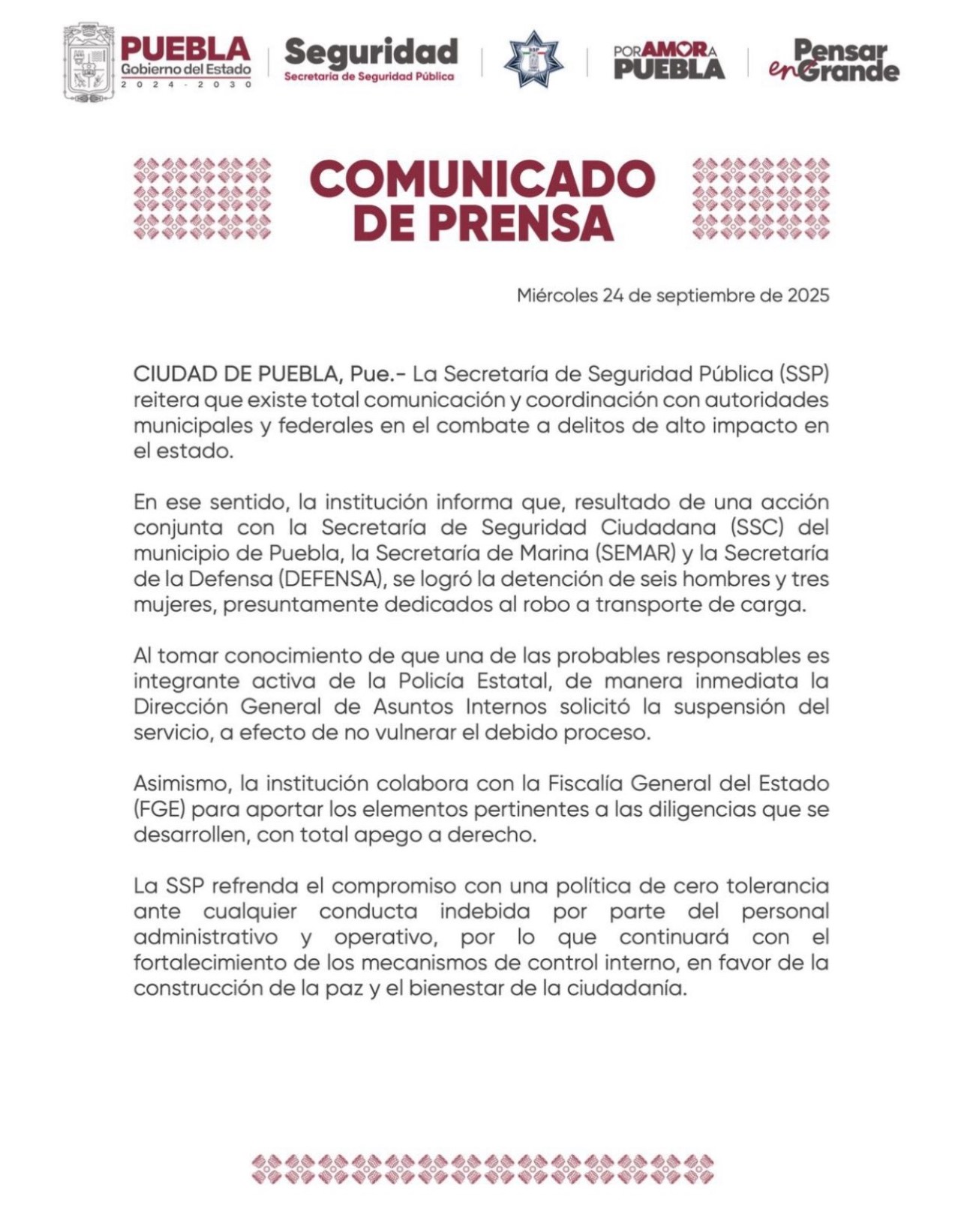 PUEBLA
Gobierno del Estado
2024 - 2030

Seguridad
Secretaría de Seguridad Pública

SSP

POR AMOR A PUEBLA

Pensar en Grande

COMUNICADO DE PRENSA

Miércoles 24 de septiembre de 2025

CIUDAD DE PUEBLA, Pue.- La Secretaría de Seguridad Pública (SSP) reitera que existe total comunicación y coordinación con autoridades municipales y federales en el combate a delitos de alto impacto en el estado.

En ese sentido, la institución informa que, resultado de una acción conjunta con la Secretaría de Seguridad Ciudadana (SSC) del municipio de Puebla, la Secretaría de Marina (SEMAR) y la Secretaría de la Defensa (DEFENSA), se logró la detención de seis hombres y tres mujeres, presuntamente dedicados al robo a transporte de carga.

Al tomar conocimiento de que una de las probables responsables es integrante activa de la Policía Estatal, de manera inmediata la Dirección General de Asuntos Internos solicitó la suspensión del servicio, a efecto de no vulnerar el debido proceso.

Asimismo, la institución colabora con la Fiscalía General del Estado (FGE) para aportar los elementos pertinentes a las diligencias que se desarrollen, con total apego a derecho.

La SSP refrenda el compromiso con una política de cero tolerancia ante cualquier conducta indebida por parte del personal administrativo y operativo, por lo que continuará con el fortalecimiento de los mecanismos de control interno, en favor de la construcción de la paz y el bienestar de la ciudadanía.